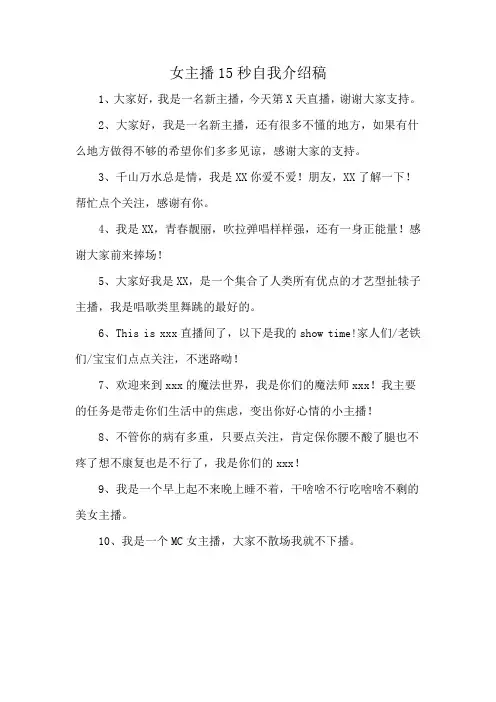 女主播15秒自我介绍稿

1、大家好，我是一名新主播，今天第X天直播，谢谢大家支持。

2、大家好，我是一名新主播，还有很多不懂的地方，如果有什么地方做得不够的希望你们多多见谅，感谢大家的支持。

3、千山万水总是情，我是XX你爱不爱！朋友，XX了解一下！帮忙点个关注，感谢有你。

4、我是XX，青春靓丽，吹拉弹唱样样强，还有一身正能量！感谢大家前来捧场！

5、大家好我是XX，是一个集合了人类所有优点的才艺型扯犊子主播，我是唱歌类里舞跳的最好的。

6、This is xxx直播间了，以下是我的show time!家人们/老铁们/宝宝们点点关注，不迷路呦！

7、欢迎来到xxx的魔法世界，我是你们的魔法师xxx！我主要的任务是带走你们生活中的焦虑，变出你好心情的小主播！

8、不管你的病有多重，只要点关注，肯定保你腰不酸了腿也不疼了想不康复也是不行了，我是你们的xxx！

9、我是一个早上起不来晚上睡不着，干啥啥不行吃啥啥不剩的美女主播。

10、我是一个MC女主播，大家不散场我就不下播。